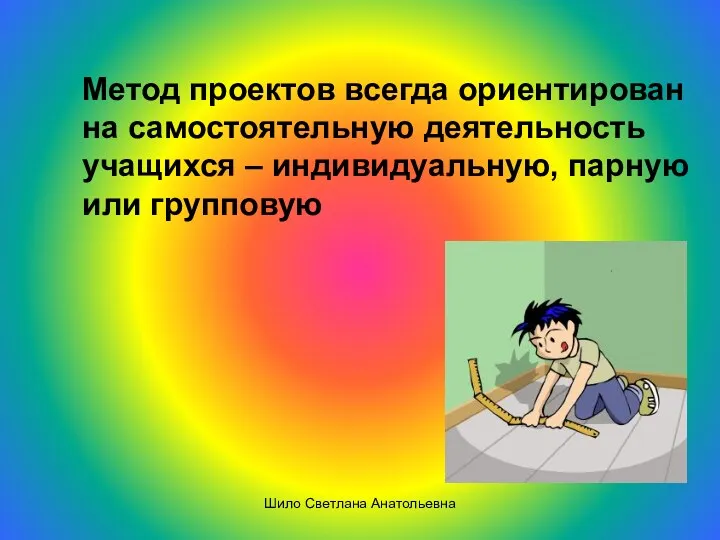 Метод проектов всегда ориентирован на самостоятельную деятельность учащихся – индивидуальную, парную или групповую

Шило Светлана Анатольевна